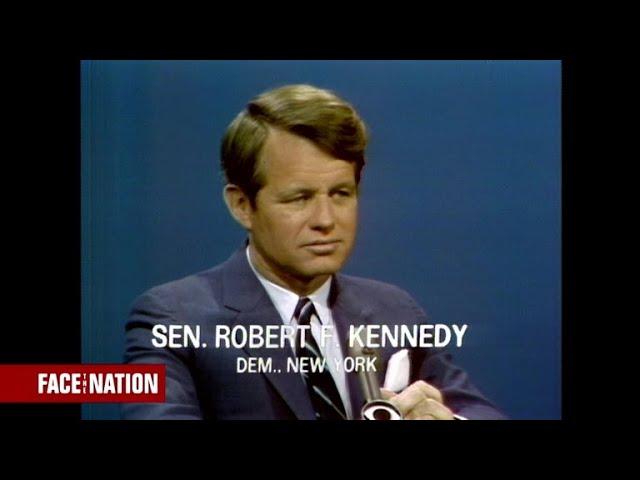 SEN. ROBERT F. KENNEDY
DEM.. NEW YORK

FACE THE NATION